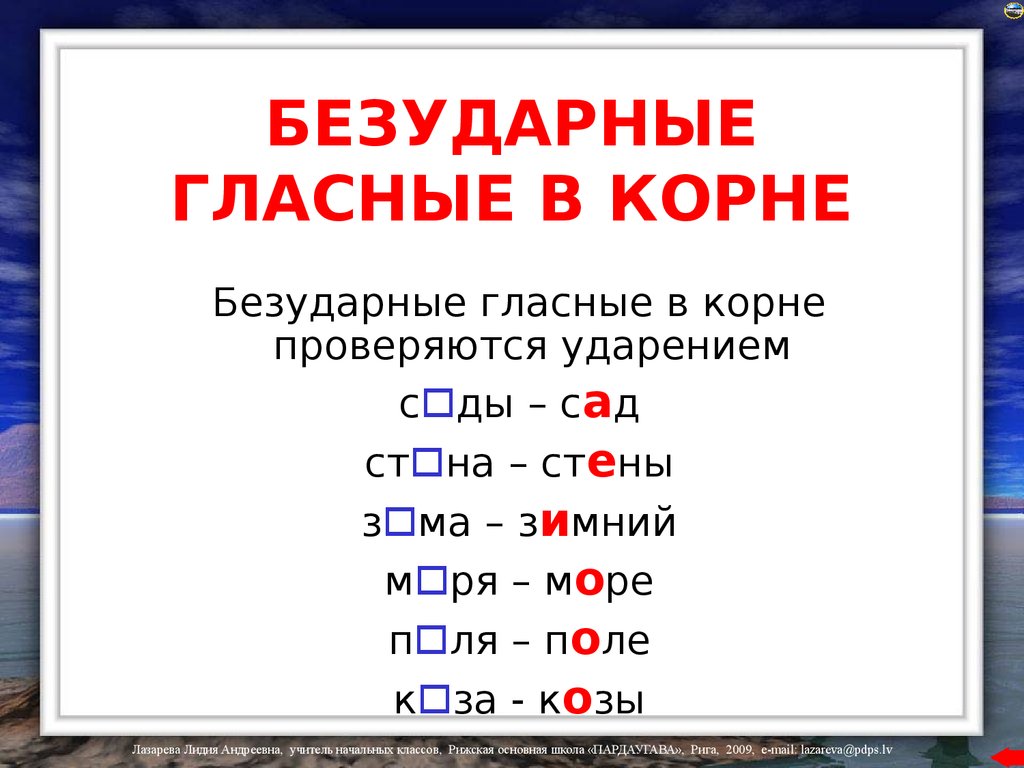 БЕЗУДАРНЫЕ ГЛАСНЫЕ В КОРНЕ

Безударные гласные в корне проверяются ударением

с□ды – сад

ст□на – стены

з□ма – зимний

м□ря – море

п□ля – поле

к□за - козы

Лазарева Лидия Андреевна, учитель начальных классов, Рижская основная школа «ПАРДАУГАВА», Рига, 2009, e-mail: lazareva@pdps.lv